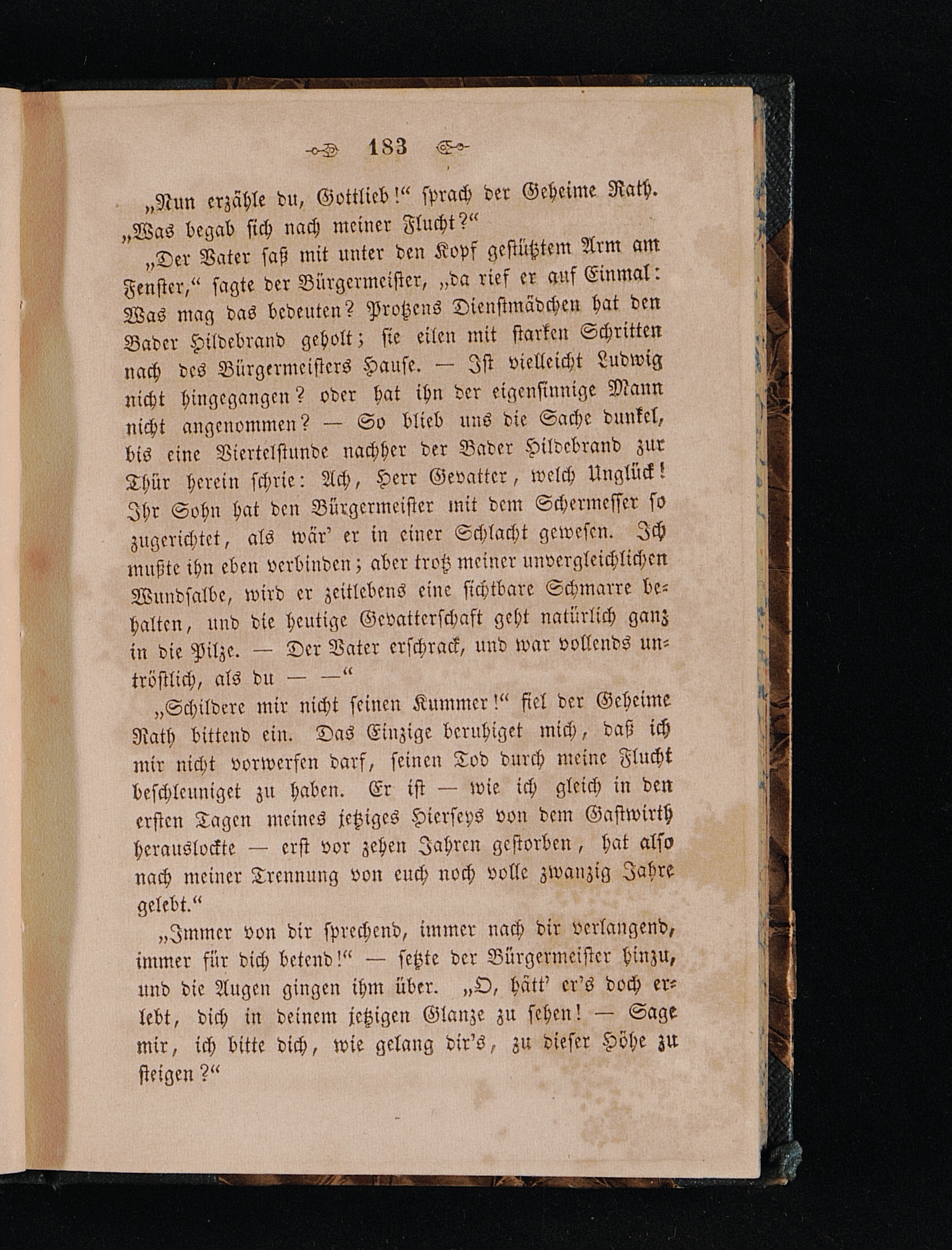 183

„Nun erzähle du, Gottlieb!“ sprach der Geheime Rath. „Was begab sich nach meiner Flucht?“

„Der Vater saß mit unter den Kopf gestütztem Arm am Fenster,“ sagte der Bürgermeister, „da rief er auf Einmal: Was mag das bedeuten? Protzens Dienstmädchen hat den Bader Hildebrand geholt; sie eilen mit starken Schritten nach des Bürgermeisters Hause. — Ist vielleicht Ludwig nicht hingegangen? oder hat ihn der eigensinnige Mann nicht angenommen? — So blieb uns die Sache dunkel, bis eine Viertelstunde nachher der Bader Hildebrand zur Thür herein schrie: Ach, Herr Gevatter, welch Unglück! Ihr Sohn hat den Bürgermeister mit dem Schermesser so zugerichtet, als wär' er in einer Schlacht gewesen. Ich mußte ihn eben verbinden; aber trotz meiner unvergleichlichen Wundsalbe, wird er zeitlebens eine sichtbare Schmarre behalten, und die heutige Gevatterschaft geht natürlich ganz in die Pilze. — Der Vater erschrack, und war vollends untröstlich, als du — —“

„Schildere mir nicht seinen Kummer!“ fiel der Geheime Rath bittend ein. Das Einzige beruhiget mich, daß ich mir nicht vorwerfen darf, seinen Tod durch meine Flucht beschleuniget zu haben. Er ist — wie ich gleich in den ersten Tagen meines jetziges Hierseys von dem Gastwirth herauslockte — erst vor zehen Jahren gestorben, hat also nach meiner Trennung von euch noch volle zwanzig Jahre gelebt.“

„Immer von dir sprechend, immer nach dir verlangend, immer für dich betend!“ — setzte der Bürgermeister hinzu, und die Augen gingen ihm über. „O, hätt' er's doch erlebt, dich in deinem jetzigen Glanze zu sehen! — Sage mir, ich bitte dich, wie gelang dir's, zu dieser Höhe zu steigen?“